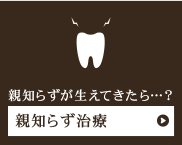 親知らずが生えてきたら…？

親知らず治療